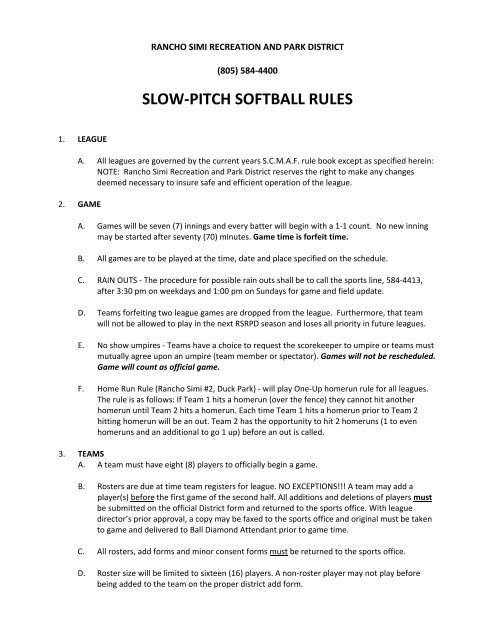 RANCHO SIMI RECREATION AND PARK DISTRICT

(805) 584-4400

SLOW-PITCH SOFTBALL RULES

1. LEAGUE

A. All leagues are governed by the current years S.C.M.A.F. rule book except as specified herein: NOTE: Rancho Simi Recreation and Park District reserves the right to make any changes deemed necessary to insure safe and efficient operation of the league.

2. GAME

A. Games will be seven (7) innings and every batter will begin with a 1-1 count. No new inning may be started after seventy (70) minutes. Game time is forfeit time.

B. All games are to be played at the time, date and place specified on the schedule.

C. RAIN OUTS - The procedure for possible rain outs shall be to call the sports line, 584-4413, after 3:30 pm on weekdays and 1:00 pm on Sundays for game and field update.

D. Teams forfeiting two league games are dropped from the league. Furthermore, that team will not be allowed to play in the next RSRPD season and loses all priority in future leagues.

E. No show umpires - Teams have a choice to request the scorekeeper to umpire or teams must mutually agree upon an umpire (team member or spectator). Games will not be rescheduled. Game will count as official game.

F. Home Run Rule (Rancho Simi #2, Duck Park) - will play One-Up homerun rule for all leagues. The rule is as follows: If Team 1 hits a homerun (over the fence) they cannot hit another homerun until Team 2 hits a homerun. Each time Team 1 hits a homerun prior to Team 2 hitting homerun will be an out. Team 2 has the opportunity to hit 2 homeruns (1 to even homeruns and an additional to go 1 up) before an out is called.

3. TEAMS

A. A team must have eight (8) players to officially begin a game.

B. Rosters are due at time team registers for league. NO EXCEPTIONS!!! A team may add a player(s) before the first game of the second half. All additions and deletions of players must be submitted on the official District form and returned to the sports office. With league director's prior approval, a copy may be faxed to the sports office and original must be taken to game and delivered to Ball Diamond Attendant prior to game time.

C. All rosters, add forms and minor consent forms must be returned to the sports office.

D. Roster size will be limited to sixteen (16) players. A non-roster player may not play before being added to the team on the proper district add form.